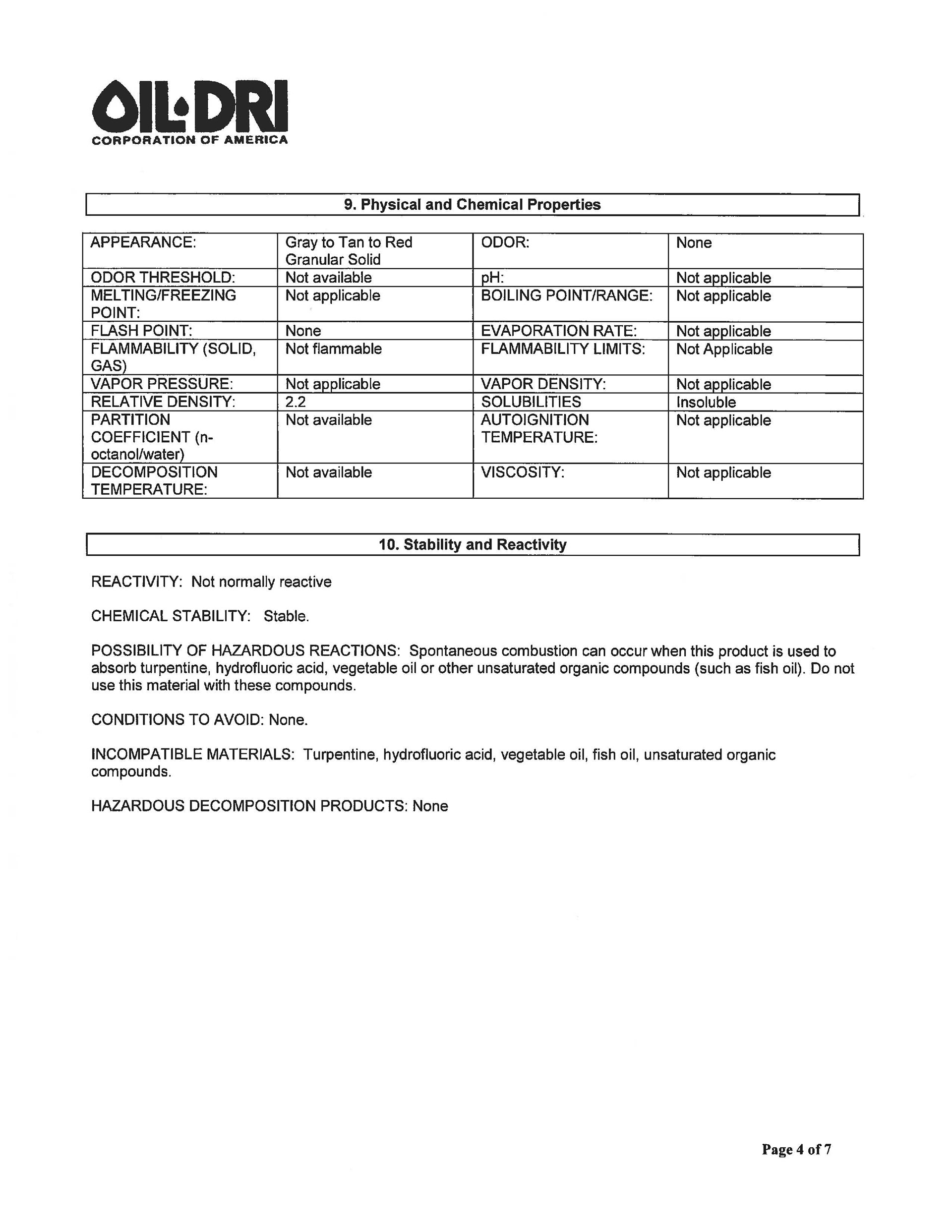 OIL·DRI
CORPORATION OF AMERICA

9. Physical and Chemical Properties

| APPEARANCE: | Gray to Tan to Red Granular Solid | ODOR: | None |
|---|---|---|---|
| ODOR THRESHOLD: | Not available | pH: | Not applicable |
| MELTING/FREEZING POINT: | Not applicable | BOILING POINT/RANGE: | Not applicable |
| FLASH POINT: | None | EVAPORATION RATE: | Not applicable |
| FLAMMABILITY (SOLID, GAS) | Not flammable | FLAMMABILITY LIMITS: | Not Applicable |
| VAPOR PRESSURE: | Not applicable | VAPOR DENSITY: | Not applicable |
| RELATIVE DENSITY: | 2.2 | SOLUBILITIES | Insoluble |
| PARTITION COEFFICIENT (n-octanol/water) | Not available | AUTOIGNITION TEMPERATURE: | Not applicable |
| DECOMPOSITION TEMPERATURE: | Not available | VISCOSITY: | Not applicable |

10. Stability and Reactivity

REACTIVITY: Not normally reactive

CHEMICAL STABILITY: Stable.

POSSIBILITY OF HAZARDOUS REACTIONS: Spontaneous combustion can occur when this product is used to absorb turpentine, hydrofluoric acid, vegetable oil or other unsaturated organic compounds (such as fish oil). Do not use this material with these compounds.

CONDITIONS TO AVOID: None.

INCOMPATIBLE MATERIALS: Turpentine, hydrofluoric acid, vegetable oil, fish oil, unsaturated organic compounds.

HAZARDOUS DECOMPOSITION PRODUCTS: None

Page 4 of 7